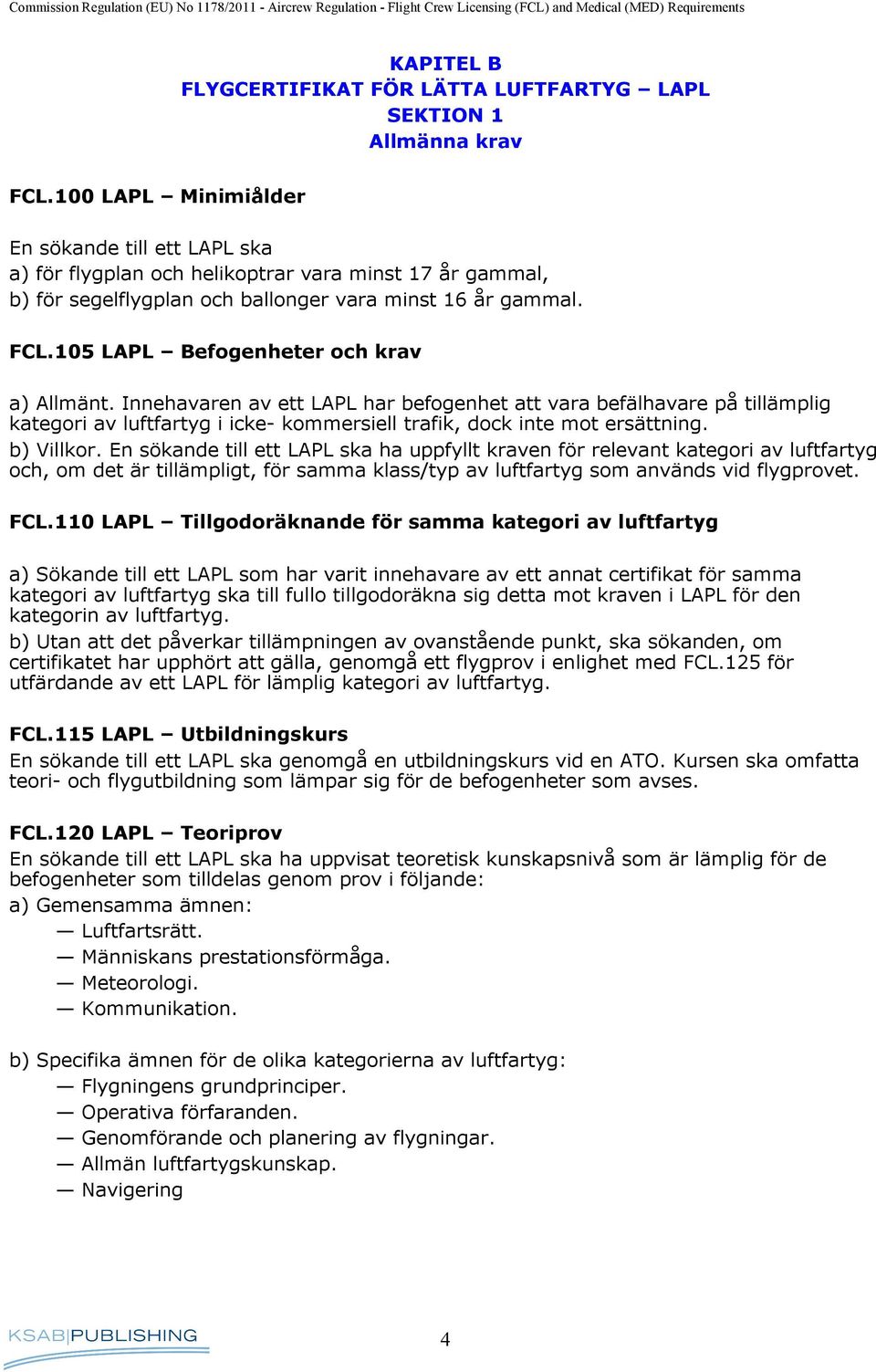 Commission Regulation (EU) No 1178/2011 - Aircrew Regulation - Flight Crew Licensing (FCL) and Medical (MED) Requirements

KAPITEL B
FLYGCERTIFIKAT FÖR LÄTTA LUFTFARTYG – LAPL
SEKTION 1
Allmänna krav

FCL.100 LAPL – Minimiålder

En sökande till ett LAPL ska
a) för flygplan och helikoptrar vara minst 17 år gammal,
b) för segelflygplan och ballonger vara minst 16 år gammal.

FCL.105 LAPL – Befogenheter och krav

a) Allmänt. Innehavaren av ett LAPL har befogenhet att vara befälhavare på tillämplig kategori av luftfartyg i icke- kommersiell trafik, dock inte mot ersättning.
b) Villkor. En sökande till ett LAPL ska ha uppfyllt kraven för relevant kategori av luftfartyg och, om det är tillämpligt, för samma klass/typ av luftfartyg som används vid flygprovet.

FCL.110 LAPL – Tillgodoräknande för samma kategori av luftfartyg

a) Sökande till ett LAPL som har varit innehavare av ett annat certifikat för samma kategori av luftfartyg ska till fullo tillgodoräkna sig detta mot kraven i LAPL för den kategorin av luftfartyg.
b) Utan att det påverkar tillämpningen av ovanstående punkt, ska sökanden, om certifikatet har upphört att gälla, genomgå ett flygprov i enlighet med FCL.125 för utfärdande av ett LAPL för lämplig kategori av luftfartyg.

FCL.115 LAPL – Utbildningskurs
En sökande till ett LAPL ska genomgå en utbildningskurs vid en ATO. Kursen ska omfatta teori- och flygutbildning som lämpar sig för de befogenheter som avses.

FCL.120 LAPL – Teoriprov
En sökande till ett LAPL ska ha uppvisat teoretisk kunskapsnivå som är lämplig för de befogenheter som tilldelas genom prov i följande:
a) Gemensamma ämnen:
— Luftfartsrätt.
— Människans prestationsförmåga.
— Meteorologi.
— Kommunikation.

b) Specifika ämnen för de olika kategorierna av luftfartyg:
— Flygningens grundprinciper.
— Operativa förfaranden.
— Genomförande och planering av flygningar.
— Allmän luftfartygskunskap.
— Navigering

KSAB|PUBLISHING

4